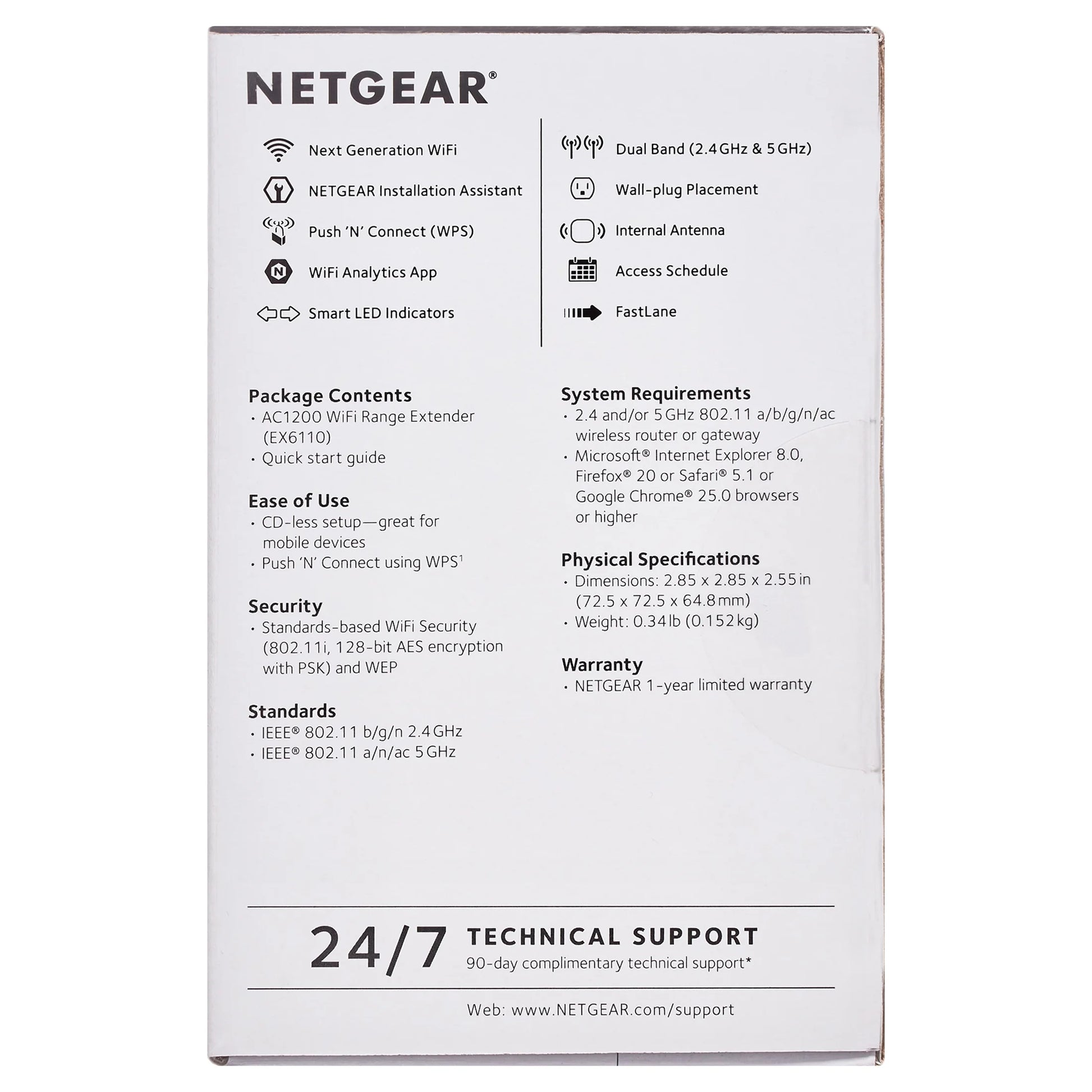 NETGEAR®

Next Generation WiFi

NETGEAR Installation Assistant

Push 'N' Connect (WPS)

WiFi Analytics App

Smart LED Indicators

Dual Band (2.4 GHz & 5 GHz)

Wall-plug Placement

Internal Antenna

Access Schedule

FastLane

Package Contents
• AC1200 WiFi Range Extender (EX6110)
• Quick start guide

Ease of Use
• CD-less setup—great for mobile devices
• Push 'N' Connect using WPS$^{1}$

Security
• Standards-based WiFi Security (802.11i, 128-bit AES encryption with PSK) and WEP

Standards
• IEEE® 802.11 b/g/n 2.4 GHz
• IEEE® 802.11 a/n/ac 5 GHz

System Requirements
• 2.4 and/or 5 GHz 802.11 a/b/g/n/ac wireless router or gateway
• Microsoft® Internet Explorer 8.0, Firefox® 20 or Safari® 5.1 or Google Chrome® 25.0 browsers or higher

Physical Specifications
• Dimensions: 2.85 x 2.85 x 2.55 in (72.5 x 72.5 x 64.8 mm)
• Weight: 0.34 lb (0.152 kg)

Warranty
• NETGEAR 1-year limited warranty

24/7 TECHNICAL SUPPORT
90-day complimentary technical support*

Web: www.NETGEAR.com/support